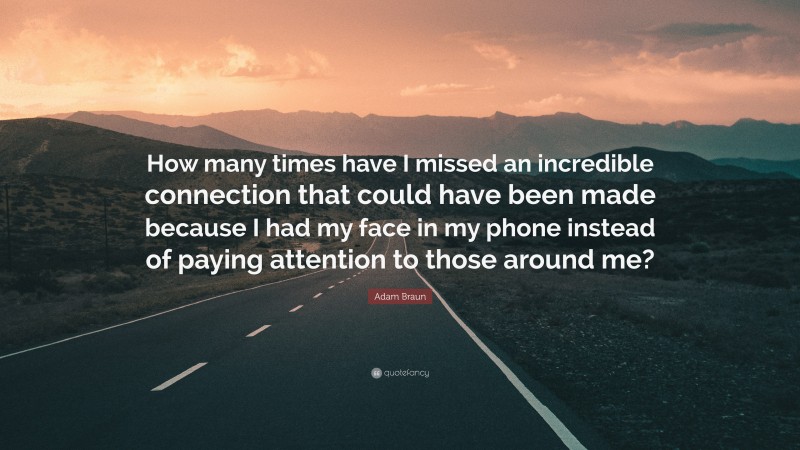 How many times have I missed an incredible connection that could have been made because I had my face in my phone instead of paying attention to those around me?

Adam Braun

quotefancy